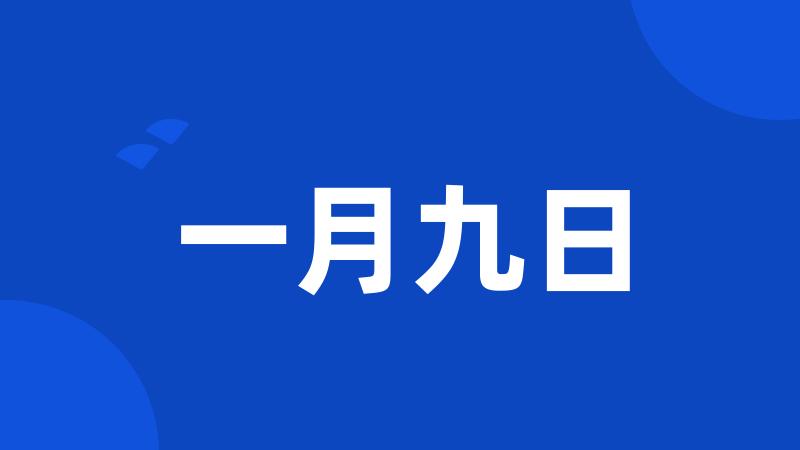 一月九日